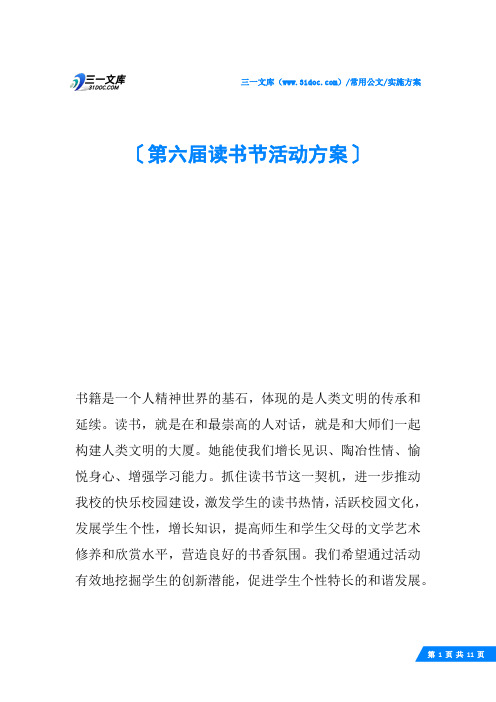 三一文库
31DOC.COM

三一文库（www.51doc.com）/常用公文/实施方案

〔第六届读书节活动方案〕

书籍是一个人精神世界的基石，体现的是人类文明的传承和延续。读书，就是在和最崇高的人对话，就是和大师们一起构建人类文明的大厦。她能使我们增长见识、陶冶性情、愉悦身心、增强学习能力。抓住读书节这一契机，进一步推动我校的快乐校园建设，激发学生的读书热情，活跃校园文化，发展学生个性，增长知识，提高师生和学生父母的文学艺术修养和欣赏水平，营造良好的书香氛围。我们希望通过活动有效地挖掘学生的创新潜能，促进学生个性特长的和谐发展。

第 1 页 共 11 页